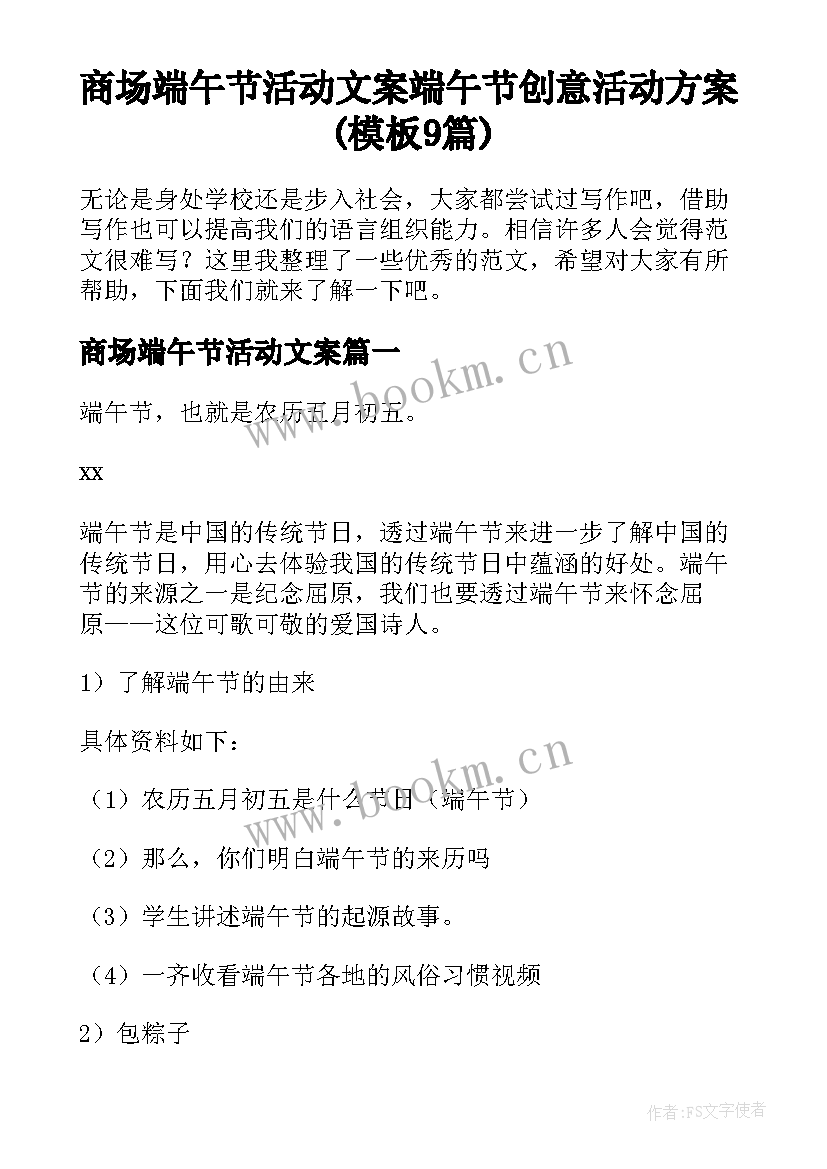 商场端午节活动文案端午节创意活动方案（模板9篇）

无论是身处学校还是步入社会，大家都尝试过写作吧，借助写作也可以提高我们的语言组织能力。相信许多人会觉得范文很难写？这里我整理了一些优秀的范文，希望对大家有所帮助，下面我们就来了解一下吧。

商场端午节活动文案篇一

www.bookm.cn

端午节，也就是农历五月初五。

xx

端午节是中国的传统节日，透过端午节来进一步了解中国的传统节日，用心去体验我国的传统节日中蕴涵的好处。端午节的来源之一是纪念屈原，我们也要透过端午节来怀念屈原——这位可歌可敬的爱国诗人。

1）了解端午节的由来

具体资料如下：

www.bookm.cn

（1）农历五月初五是什么节日（端午节）

（2）那么，你们明白端午节的来历吗

（3）学生讲述端午节的起源故事。

（4）一齐收看端午节各地的风俗习惯视频

2）包粽子

作者：FS文字使者